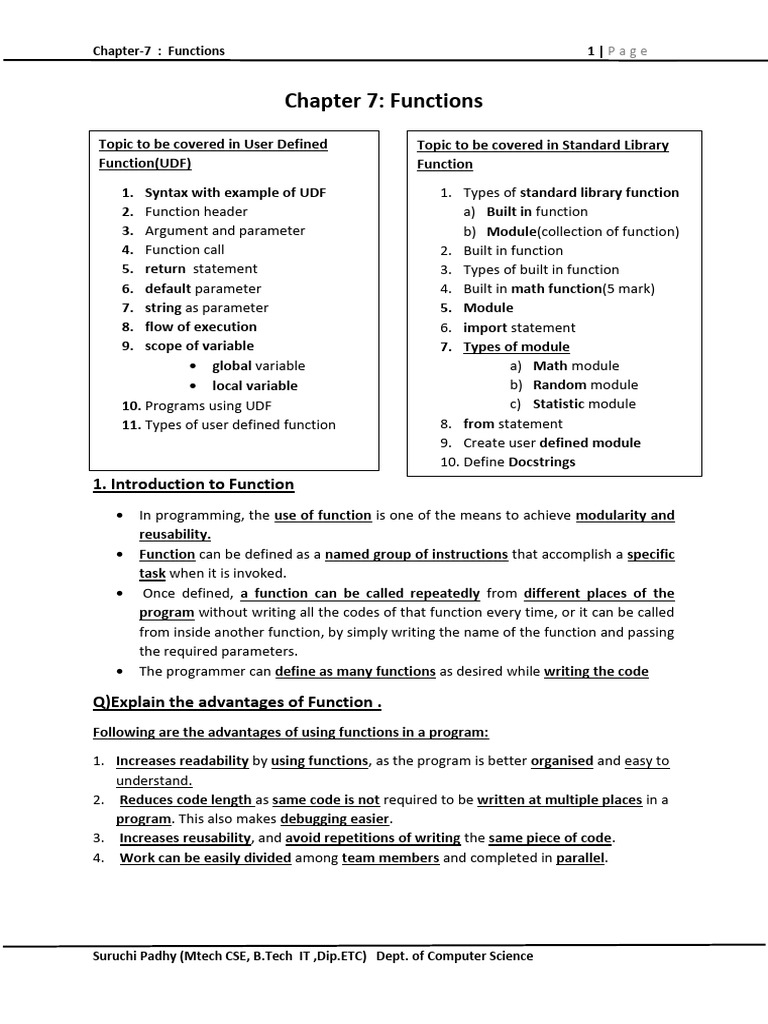 Chapter-7 : Functions

1 | Page

Chapter 7: Functions

Topic to be covered in User Defined Function(UDF)

1. Syntax with example of UDF
2. Function header
3. Argument and parameter
4. Function call
5. return statement
6. default parameter
7. string as parameter
8. flow of execution
9. scope of variable
• global variable
• local variable
10. Programs using UDF
11. Types of user defined function

Topic to be covered in Standard Library Function

1. Types of standard library function
a) Built in function
b) Module(collection of function)
2. Built in function
3. Types of built in function
4. Built in math function(5 mark)
5. Module
6. import statement
7. Types of module
a) Math module
b) Random module
c) Statistic module
8. from statement
9. Create user defined module
10. Define Docstrings

1. Introduction to Function

• In programming, the use of function is one of the means to achieve modularity and reusability.
• Function can be defined as a named group of instructions that accomplish a specific task when it is invoked.
• Once defined, a function can be called repeatedly from different places of the program without writing all the codes of that function every time, or it can be called from inside another function, by simply writing the name of the function and passing the required parameters.
• The programmer can define as many functions as desired while writing the code

Q)Explain the advantages of Function .

Following are the advantages of using functions in a program:

1. Increases readability by using functions, as the program is better organised and easy to understand.
2. Reduces code length as same code is not required to be written at multiple places in a program. This also makes debugging easier.
3. Increases reusability, and avoid repetitions of writing the same piece of code.
4. Work can be easily divided among team members and completed in parallel.

Suruchi Padhy (Mtech CSE, B.Tech IT ,Dip.ETC) Dept. of Computer Science